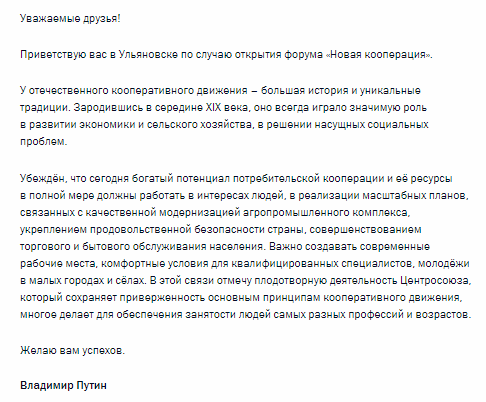 Уважаемые друзья!

Приветствую вас в Ульяновске по случаю открытия форума «Новая кооперация».

У отечественного кооперативного движения – большая история и уникальные традиции. Зародившись в середине XIX века, оно всегда играло значимую роль в развитии экономики и сельского хозяйства, в решении насущных социальных проблем.

Убеждён, что сегодня богатый потенциал потребительской кооперации и её ресурсы в полной мере должны работать в интересах людей, в реализации масштабных планов, связанных с качественной модернизацией агропромышленного комплекса, укреплением продовольственной безопасности страны, совершенствованием торгового и бытового обслуживания населения. Важно создавать современные рабочие места, комфортные условия для квалифицированных специалистов, молодёжи в малых городах и сёлах. В этой связи отмечу плодотворную деятельность Центросоюза, который сохраняет приверженность основным принципам кооперативного движения, многое делает для обеспечения занятости людей самых разных профессий и возрастов.

Желаю вам успехов.

Владимир Путин